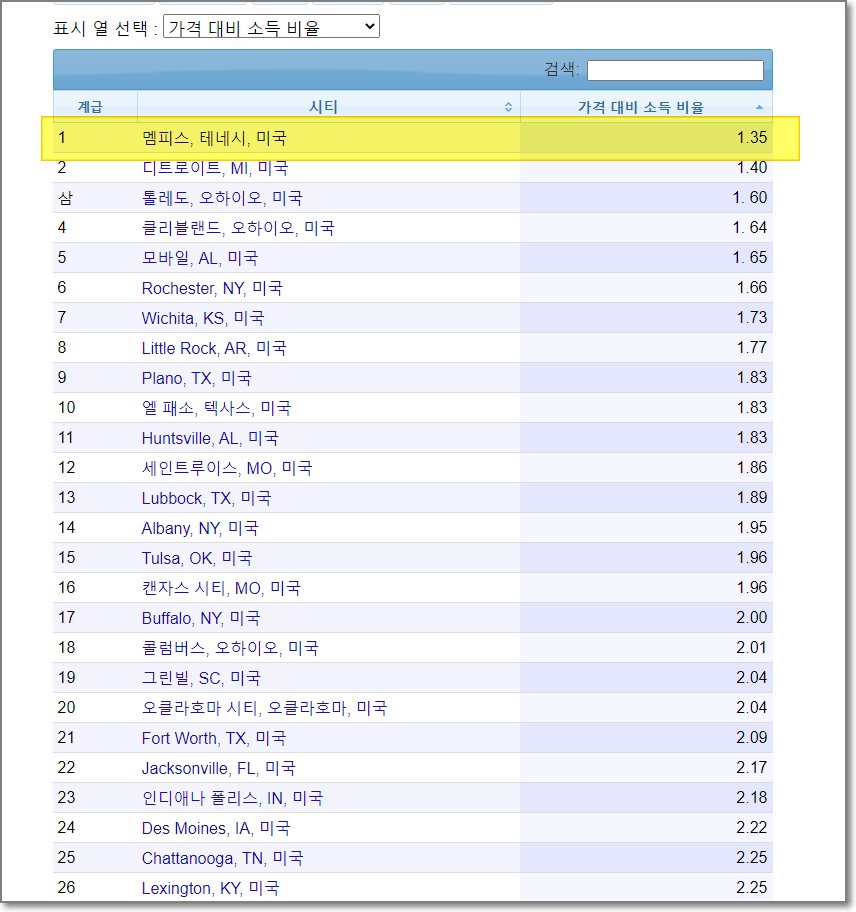 표시 열 선택 : 가격 대비 소득 비율

검색:

| 계급 | 시티 | 가격 대비 소득 비율 |
|---|---|---|
| 1 | 멤피스, 테네시, 미국 | 1.35 |
| 2 | 디트로이트, MI, 미국 | 1.40 |
| 삼 | 톨레도, 오하이오, 미국 | 1. 60 |
| 4 | 클리블랜드, 오하이오, 미국 | 1. 64 |
| 5 | 모바일, AL, 미국 | 1. 65 |
| 6 | Rochester, NY, 미국 | 1.66 |
| 7 | Wichita, KS, 미국 | 1.73 |
| 8 | Little Rock, AR, 미국 | 1.77 |
| 9 | Plano, TX, 미국 | 1.83 |
| 10 | 엘 패소, 텍사스, 미국 | 1.83 |
| 11 | Huntsville, AL, 미국 | 1.83 |
| 12 | 세인트루이스, MO, 미국 | 1.86 |
| 13 | Lubbock, TX, 미국 | 1.89 |
| 14 | Albany, NY, 미국 | 1.95 |
| 15 | Tulsa, OK, 미국 | 1.96 |
| 16 | 캔자스 시티, MO, 미국 | 1.96 |
| 17 | Buffalo, NY, 미국 | 2.00 |
| 18 | 콜럼버스, 오하이오, 미국 | 2.01 |
| 19 | 그린빌, SC, 미국 | 2.04 |
| 20 | 오클라호마 시티, 오클라호마, 미국 | 2.04 |
| 21 | Fort Worth, TX, 미국 | 2.09 |
| 22 | Jacksonville, FL, 미국 | 2.17 |
| 23 | 인디애나 폴리스, IN, 미국 | 2.18 |
| 24 | Des Moines, IA, 미국 | 2.22 |
| 25 | Chattanooga, TN, 미국 | 2.25 |
| 26 | Lexington, KY, 미국 | 2.25 |